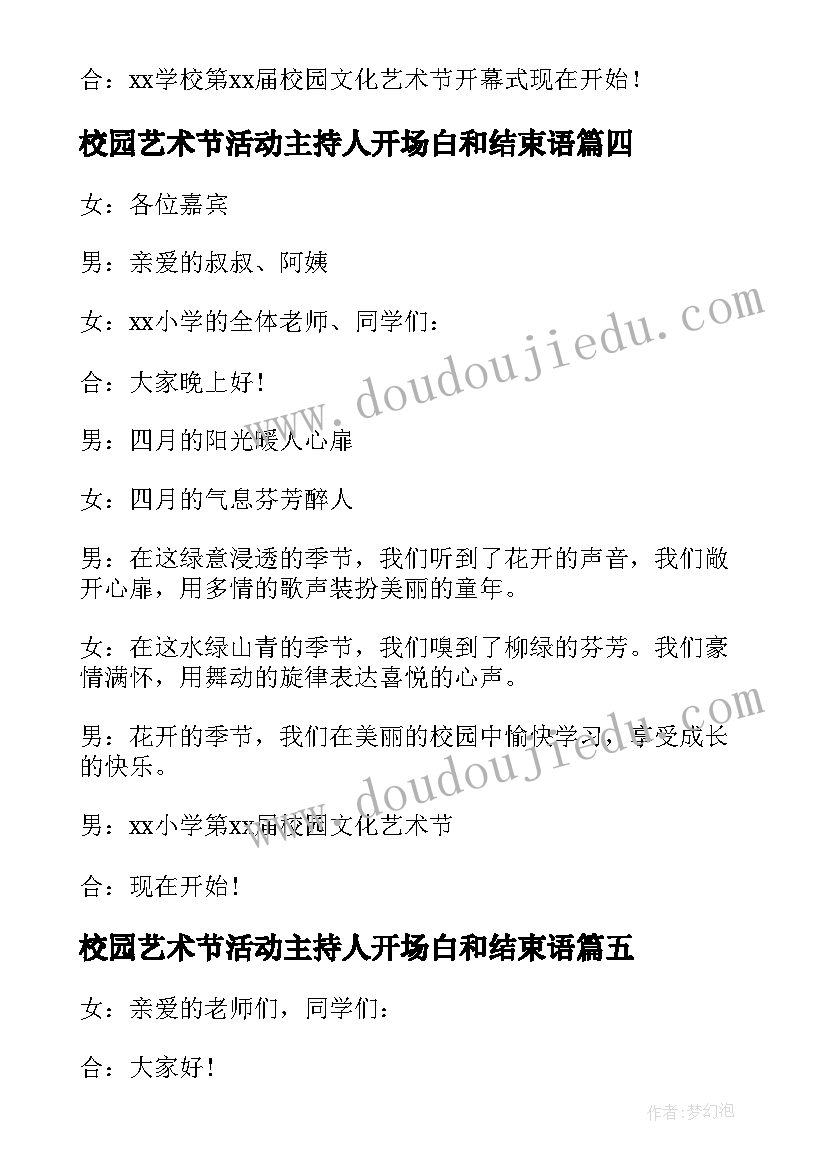 合：xx学校第xx届校园文化艺术节开幕式现在开始！

校园艺术节活动主持人开场白和结束语篇四

女：各位嘉宾

男：亲爱的叔叔、阿姨

女：xx小学的全体老师、同学们：

合：大家晚上好！

男：四月的阳光暖人心扉

女：四月的气息芬芳醉人

男：在这绿意浸透的季节，我们听到了花开的声音，我们敞开心扉，用多情的歌声装扮美丽的童年。

女：在这水绿山青的季节，我们嗅到了柳绿的芬芳。我们豪情满怀，用舞动的旋律表达喜悦的心声。

男：花开的季节，我们在美丽的校园中愉快学习，享受成长的快乐。

男：xx小学第xx届校园文化艺术节

合：现在开始！

校园艺术节活动主持人开场白和结束语篇五

女：亲爱的老师们，同学们：

合：大家好！

www.doudoujiedu.com

www.doudoujiedu.com

作者：梦幻泡